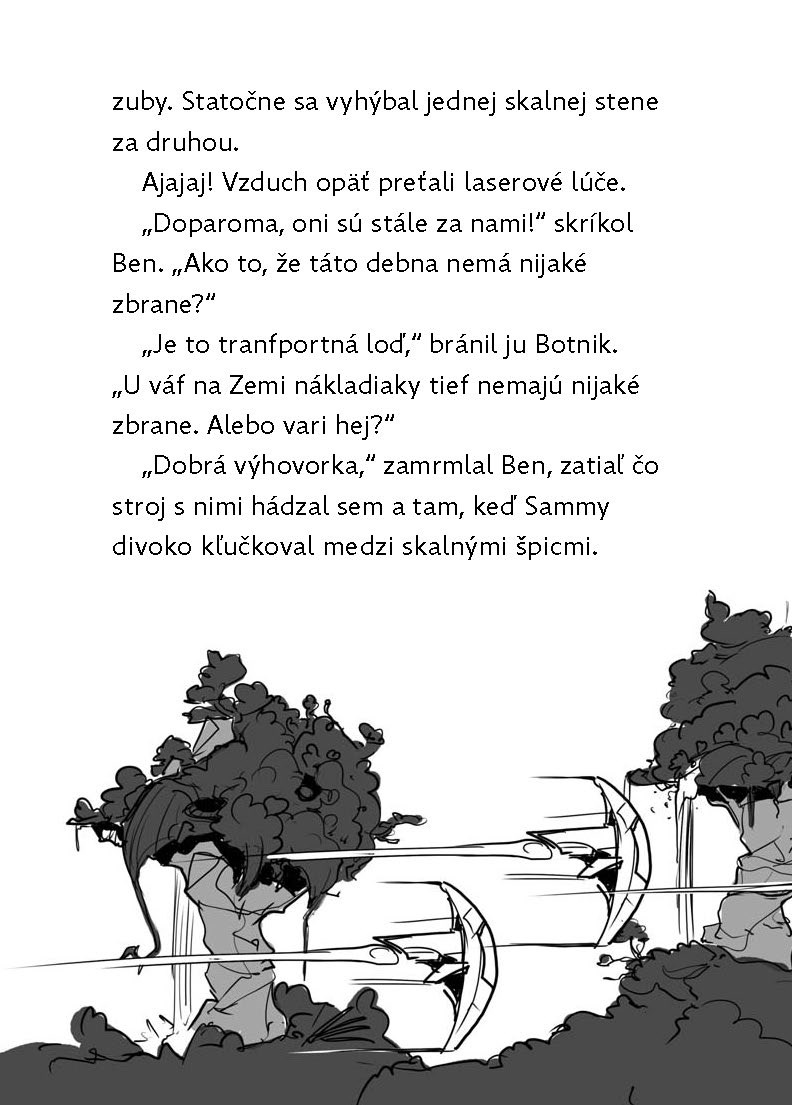 zuby. Statočne sa vyhýbal jednej skalnej stene za druhou.

Ajajaj! Vzduch opäť preťali laserové lúče.

„Doparoma, oni sú stále za nami!“ skríkol Ben. „Ako to, že táto debna nemá nijaké zbrane?“

„Je to tranfportná loď,“ bránil ju Botnik. „U váf na Zemi nákladiaky tief nemajú nijaké zbrane. Alebo vari hej?“

„Dobrá výhovorka,“ zamrmlal Ben, zatiaľ čo stroj s nimi hádzal sem a tam, keď Sammy divoko kľučkoval medzi skalnými špicmi.